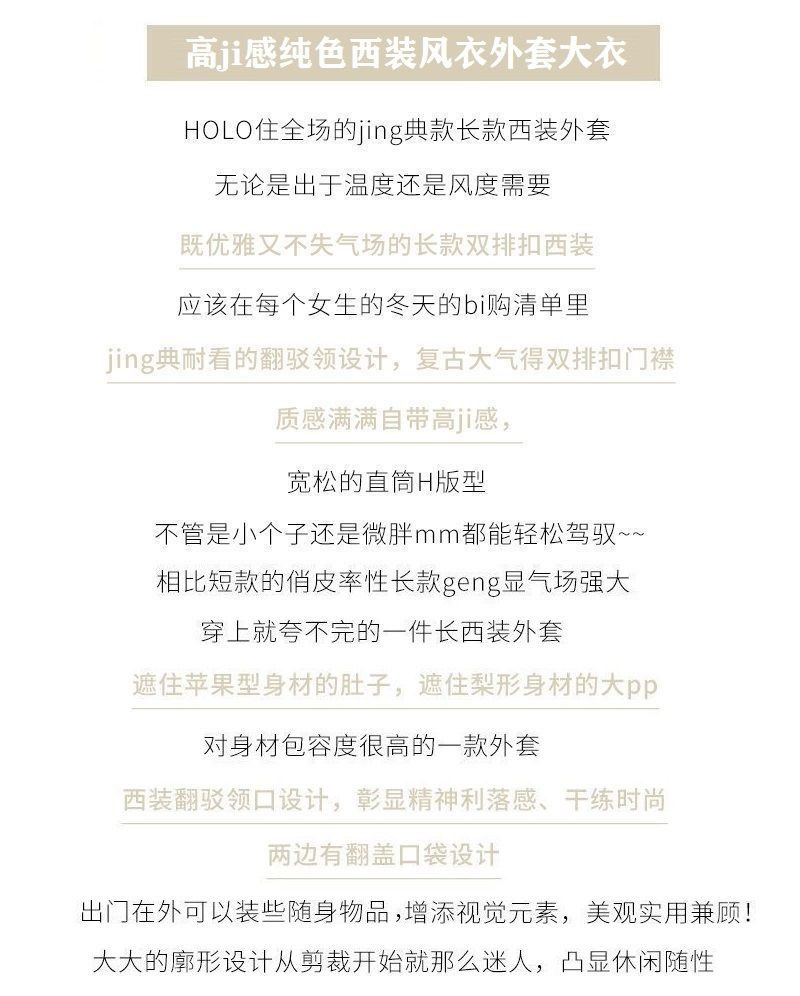 高ji感纯色西装风衣外套大衣

HOLO住全场的jing典款长款西装外套

无论是出于温度还是风度需要

既优雅又不失气场的长款双排扣西装

应该在每个女生的冬天的bi购清单里

jing典耐看的翻驳领设计，复古大气得双排扣门襟

质感满满自带高ji感，

宽松的直筒H版型

不管是小个子还是微胖mm都能轻松驾驭~~

相比短款的俏皮率性长款geng显气场强大

穿上就夸不完的一件长西装外套

遮住苹果型身材的肚子，遮住梨形身材的大pp

对身材包容度很高的一款外套

西装翻驳领口设计，彰显精神利落感、干练时尚

两边有翻盖口袋设计

出门在外可以装些随身物品，增添视觉元素，美观实用兼顾！

大大的廓形设计从剪裁开始就那么迷人，凸显休闲随性